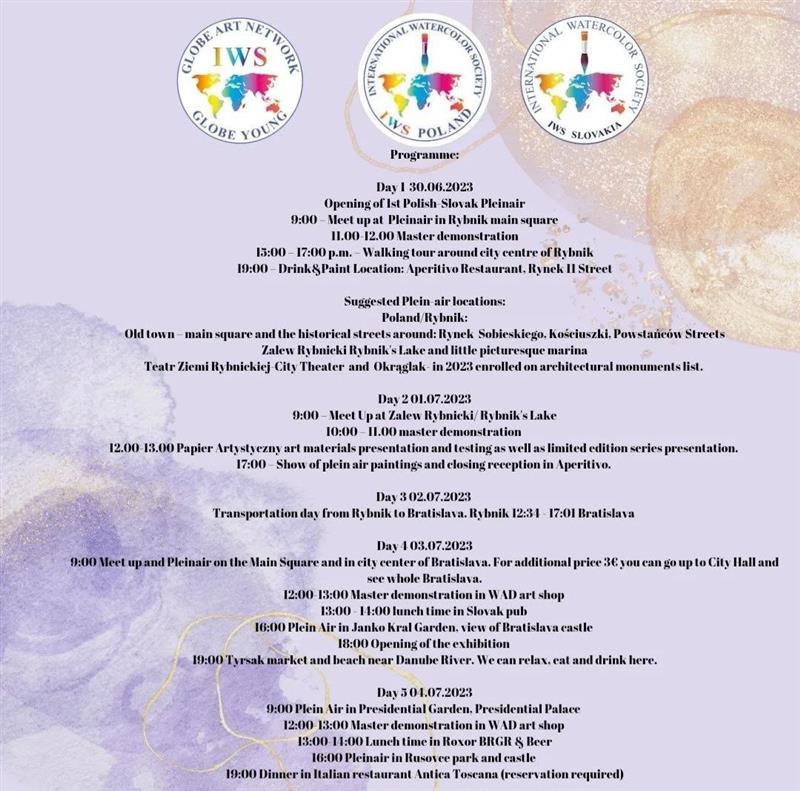 GLOBE ART NETWORK
IWS
GLOBE YOUNG

INTERNATIONAL WATERCOLOR SOCIETY
IWS POLAND

INTERNATIONAL WATERCOLOR SOCIETY
IWS SLOVAKIA

Programme:

Day 1 30.06.2023
Opening of 1st Polish-Slovak Pleinair
9:00 – Meet up at Pleinair in Rybnik main square
11.00-12.00 Master demonstration
15:00 – 17:00 p.m. – Walking tour around city centre of Rybnik
19:00 – Drink&Paint Location: Aperitivo Restaurant, Rynek 11 Street

Suggested Plein-air locations:
Poland/Rybnik:
Old town – main square and the historical streets around: Rynek Sobieskiego, Kościuszki, Powstańców Streets
Zalew Rybnicki Rybnik's Lake and little picturesque marina
Teatr Ziemi Rybnickiej-City Theater and Okrąglak- in 2023 enrolled on architectural monuments list.

Day 2 01.07.2023
9:00 – Meet Up at Zalew Rybnicki/ Rybnik's Lake
10:00 – 11.00 master demonstration
12.00-13.00 Papier Artystyczny art materials presentation and testing as well as limited edition series presentation.
17:00 – Show of plein air paintings and closing reception in Aperitivo.

Day 3 02.07.2023
Transportation day from Rybnik to Bratislava. Rybnik 12:34 - 17:01 Bratislava

Day 4 03.07.2023
9:00 Meet up and Pleinair on the Main Square and in city center of Bratislava. For additional price 3€ you can go up to City Hall and see whole Bratislava.
12:00-13:00 Master demonstration in WAD art shop
13:00 - 14:00 lunch time in Slovak pub
16:00 Plein Air in Janko Kral Garden, view of Bratislava castle
18:00 Opening of the exhibition
19:00 Tyrsak market and beach near Danube River. We can relax, eat and drink here.

Day 5 04.07.2023
9:00 Plein Air in Presidential Garden, Presidential Palace
12:00-13:00 Master demonstration in WAD art shop
13:00-14:00 Lunch time in Roxor BRGR & Beer
16:00 Pleinair in Rusovce park and castle
19:00 Dinner in Italian restaurant Antica Toscana (reservation required)